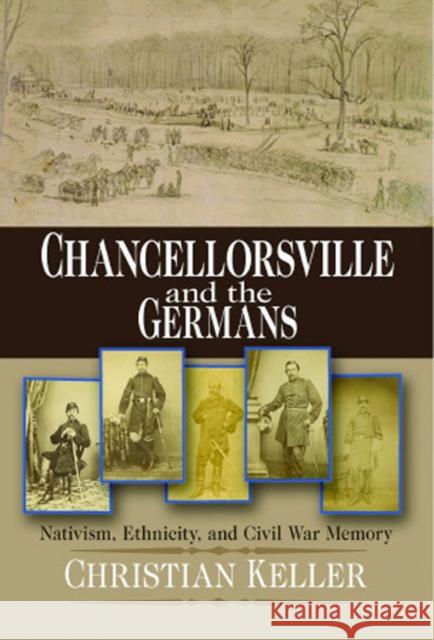 CHANCELLORSVILLE and the GERMANS

Nativism, Ethnicity, and Civil War Memory

CHRISTIAN KELLER